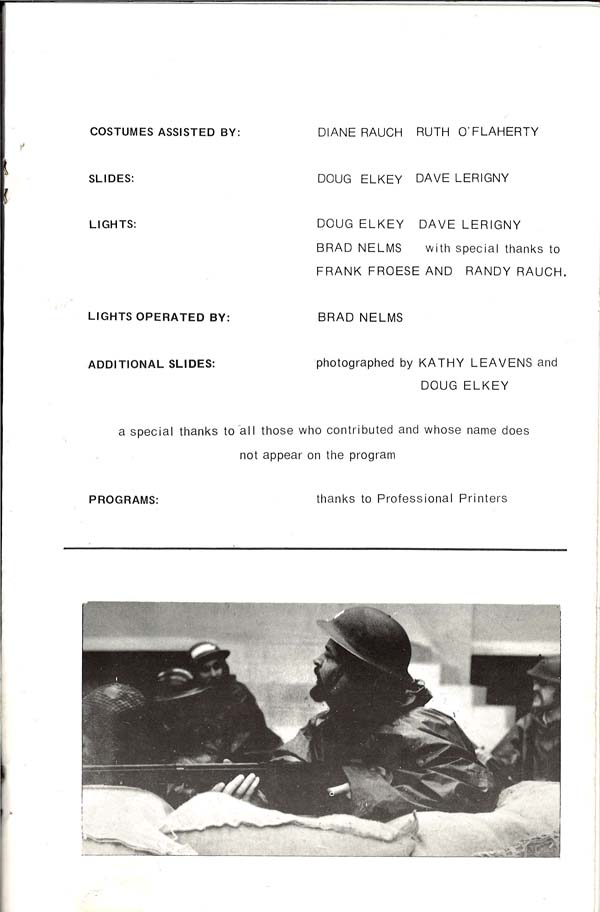 COSTUMES ASSISTED BY: DIANE RAUCH RUTH O'FLAHERTY

SLIDES: DOUG ELKEY DAVE LERIGNY

LIGHTS: DOUG ELKEY DAVE LERIGNY
BRAD NELMS with special thanks to
FRANK FROESE AND RANDY RAUCH.

LIGHTS OPERATED BY: BRAD NELMS

ADDITIONAL SLIDES: photographed by KATHY LEAVENS and
DOUG ELKEY

a special thanks to all those who contributed and whose name does not appear on the program

PROGRAMS: thanks to Professional Printers